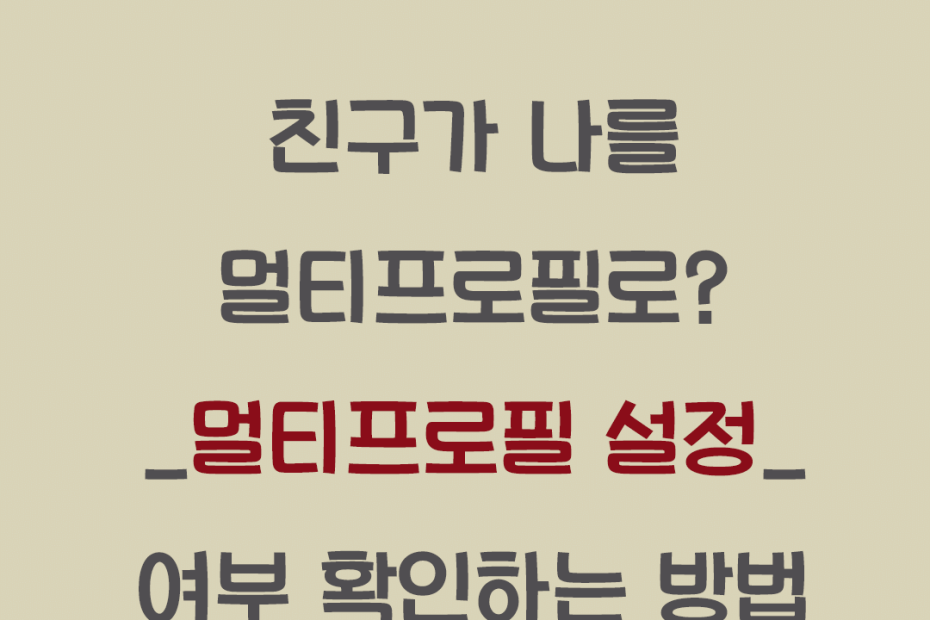 친구가 나를
멀티프로필로?
_멀티프로필 설정_
여부 확인하는 방법